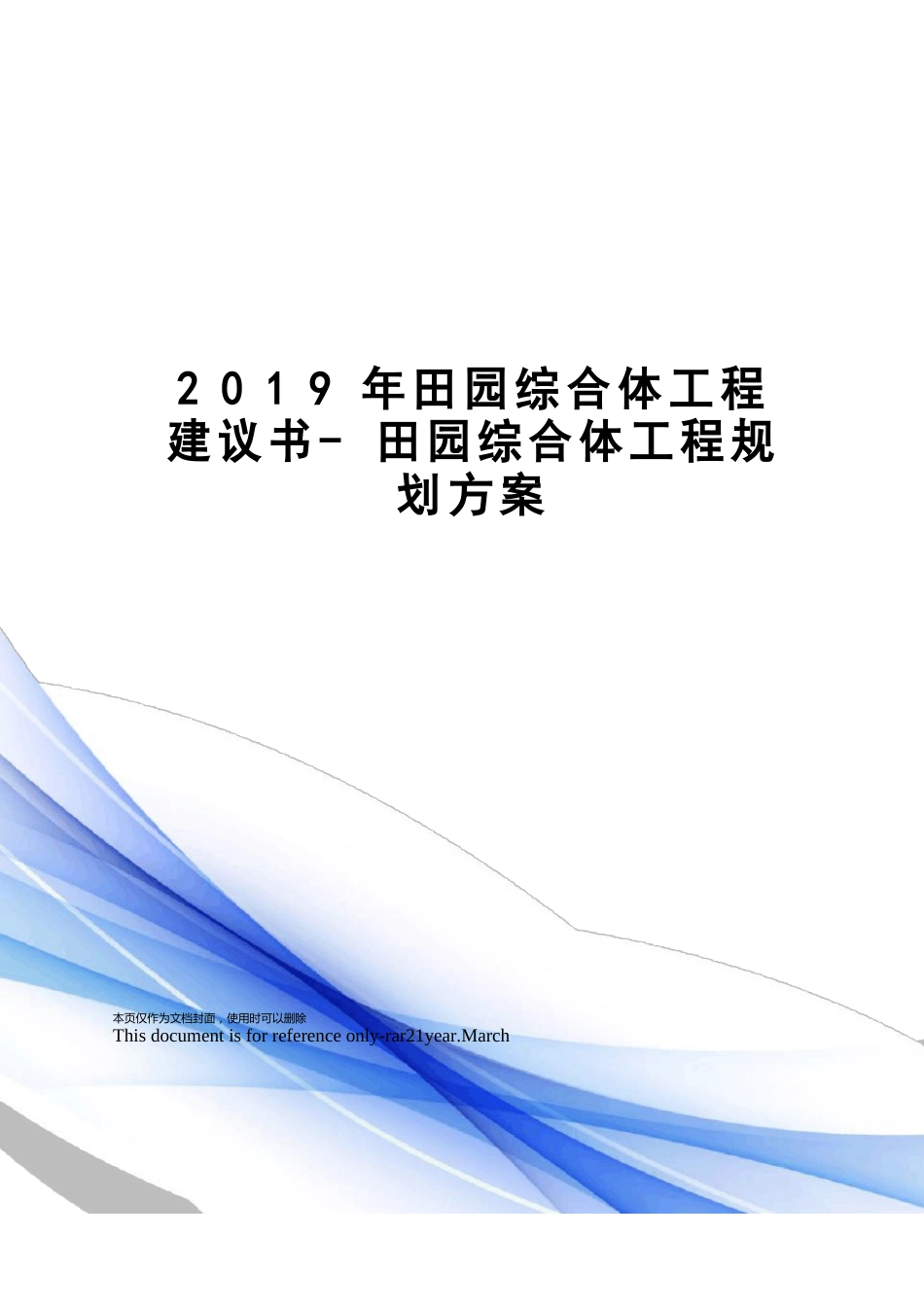 2019 年田园综合体工程建议书- 田园综合体工程规划方案

本页仅作为文档封面，使用时可以删除
This document is for reference only-rar21year.March